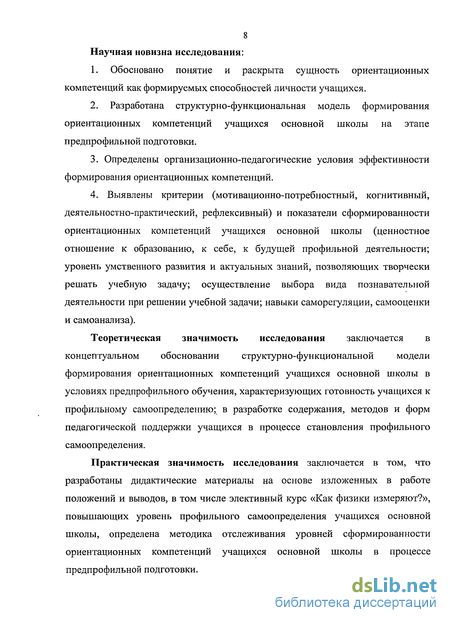 8

Научная новизна исследования:

1. Обосновано понятие и раскрыта сущность ориентационных компетенций как формируемых способностей личности учащихся.

2. Разработана структурно-функциональная модель формирования ориентационных компетенций учащихся основной школы на этапе предпрофильной подготовки.

3. Определены организационно-педагогические условия эффективности формирования ориентационных компетенций.

4. Выявлены критерии (мотивационно-потребностный, когнитивный, деятельностно-практический, рефлексивный) и показатели сформированности ориентационных компетенций учащихся основной школы (ценностное отношение к образованию, к себе, к будущей профильной деятельности; уровень умственного развития и актуальных знаний, позволяющих творчески решать учебную задачу; осуществление выбора вида познавательной деятельности при решении учебной задачи; навыки саморегуляции, самооценки и самоанализа).

Теоретическая значимость исследования заключается в концептуальном обосновании структурно-функциональной модели формирования ориентационных компетенций учащихся основной школы в условиях предпрофильного обучения, характеризующих готовность учащихся к профильному самоопределению; в разработке содержания, методов и форм педагогической поддержки учащихся в процессе становления профильного самоопределения.

Практическая значимость исследования заключается в том, что разработаны дидактические материалы на основе изложенных в работе положений и выводов, в том числе элективный курс «Как физики измеряют?», повышающих уровень профильного самоопределения учащихся основной школы, определена методика отслеживания уровней сформированности ориентационных компетенций учащихся основной школы в процессе предпрофильной подготовки.

dsLib.net
библиотека диссертаций